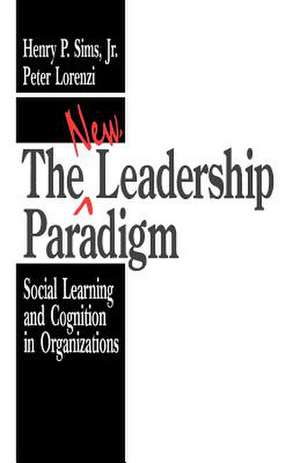 Henry P. Sims, Jr.
Peter Lorenzi

The New Leadership Paradigm

Social Learning and Cognition in Organizations